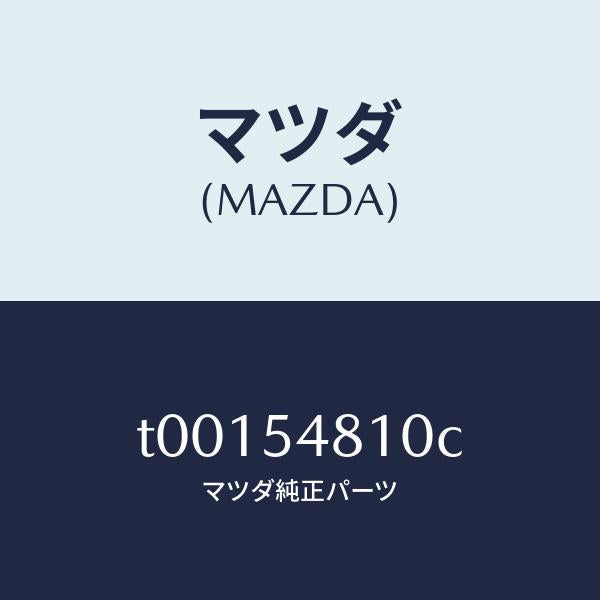 マツダ
(MAZDA)

t00154810c
マツダ純正パーツ